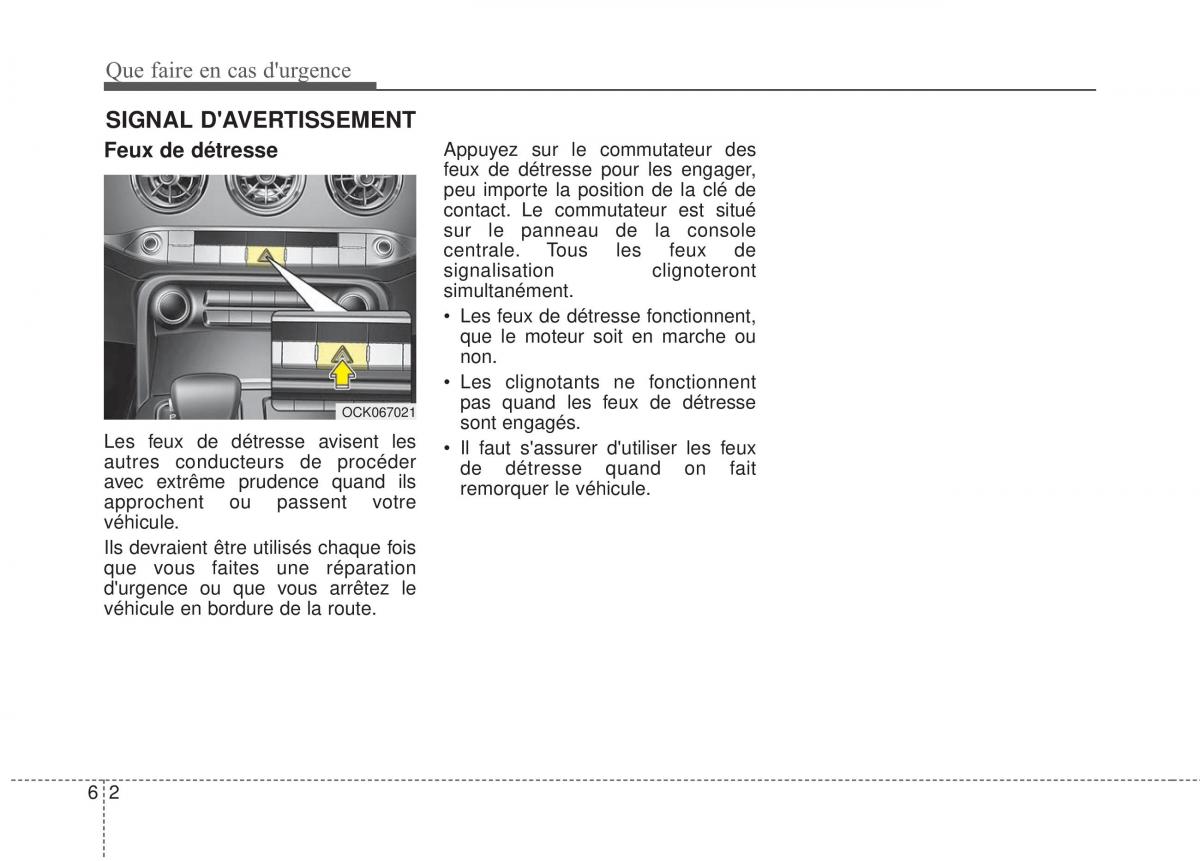 Que faire en cas d'urgence

SIGNAL D'AVERTISSEMENT

Feux de détresse

OCK067021

Les feux de détresse avisent les autres conducteurs de procéder avec extrême prudence quand ils approchent ou passent votre véhicule.

Ils devraient être utilisés chaque fois que vous faites une réparation d'urgence ou que vous arrêtez le véhicule en bordure de la route.

Appuyez sur le commutateur des feux de détresse pour les engager, peu importe la position de la clé de contact. Le commutateur est situé sur le panneau de la console centrale. Tous les feux de signalisation clignoteront simultanément.

• Les feux de détresse fonctionnent, que le moteur soit en marche ou non.
• Les clignotants ne fonctionnent pas quand les feux de détresse sont engagés.
• Il faut s'assurer d'utiliser les feux de détresse quand on fait remorquer le véhicule.

6 2